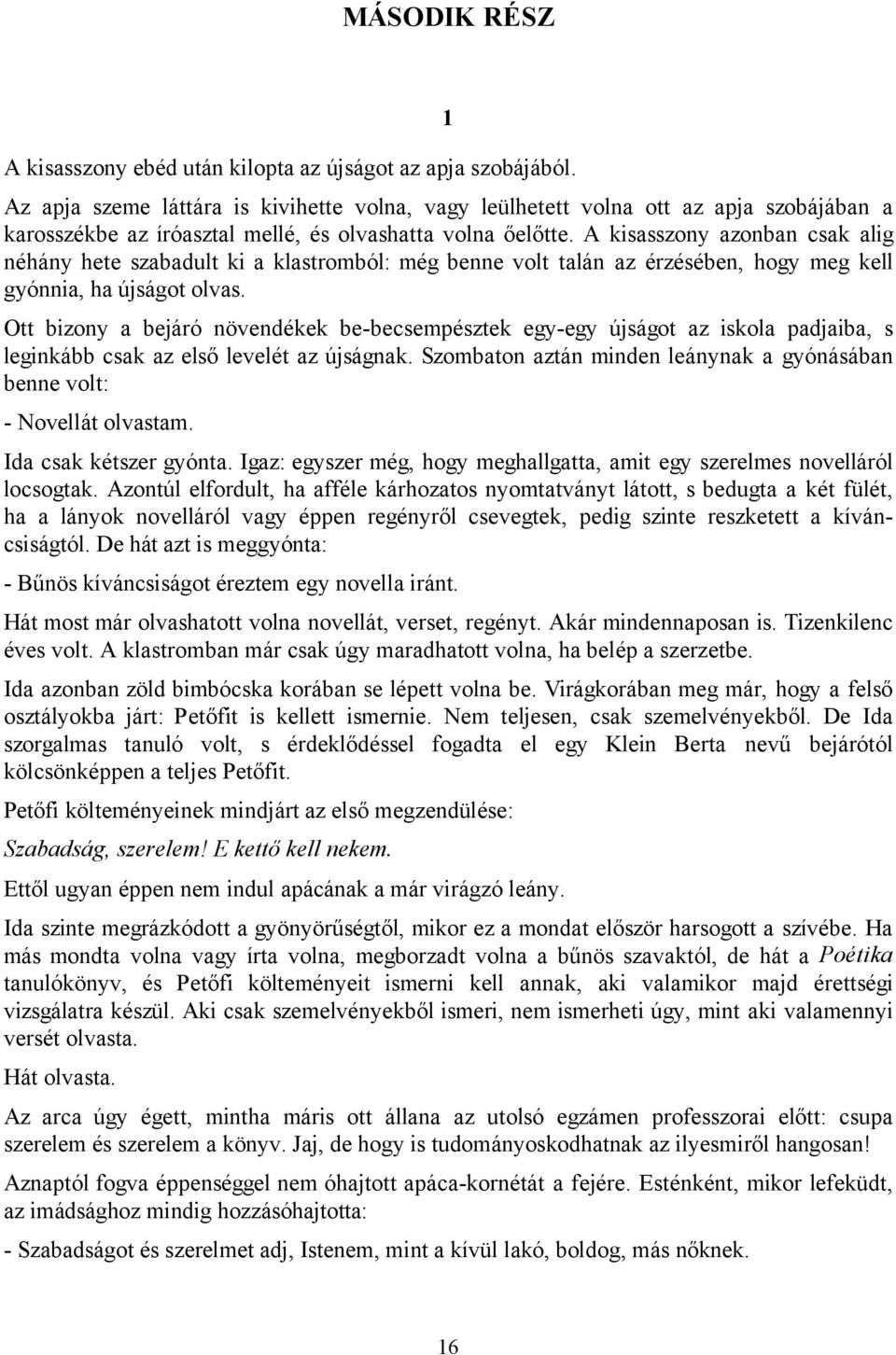 MÁSODIK RÉSZ

1

A kisasszony ebéd után kilopta az újságot az apja szobájából.

Az apja szeme láttára is kivihette volna, vagy leülhetett volna ott az apja szobájában a karosszékbe az íróasztal mellé, és olvashatta volna őelőtte. A kisasszony azonban csak alig néhány hete szabadult ki a klastromból: még benne volt talán az érzésében, hogy meg kell gyónnia, ha újságot olvas.

Ott bizony a bejáró növendékek be-becsempésztek egy-egy újságot az iskola padjaiba, s leginkább csak az első levelét az újságnak. Szombaton aztán minden leánynak a gyónásában benne volt:

- Novellát olvastam.

Ida csak kétszer gyónta. Igaz: egyszer még, hogy meghallgatta, amit egy szerelmes novelláról locsogtak. Azontúl elfordult, ha afféle kárhozatos nyomtatványt látott, s bedugta a két fülét, ha a lányok novelláról vagy éppen regényről csevegtek, pedig szinte reszketett a kíváncsiságtól. De hát azt is meggyónta:

- Bűnös kíváncsiságot éreztem egy novella iránt.

Hát most már olvashatott volna novellát, verset, regényt. Akár mindennaposan is. Tizenkilenc éves volt. A klastromban már csak úgy maradhatott volna, ha belép a szerzetbe.

Ida azonban zöld bimbócska korában se lépett volna be. Virágkorában meg már, hogy a felső osztályokba járt: Petőfit is kellett ismernie. Nem teljesen, csak szemelvényekből. De Ida szorgalmas tanuló volt, s érdeklődéssel fogadta el egy Klein Berta nevű bejárótól kölcsönképpen a teljes Petőfit.

Petőfi költeményeinek mindjárt az első megzendülése:

Szabadság, szerelem! E kettő kell nekem.

Ettől ugyan éppen nem indul apácának a már virágzó leány.

Ida szinte megrázkódott a gyönyörűségtől, mikor ez a mondat először harsogott a szívébe. Ha más mondta volna vagy írta volna, megborzadt volna a bűnös szavaktól, de hát a Poétika tanulókönyv, és Petőfi költeményeit ismerni kell annak, aki valamikor majd érettségi vizsgálatra készül. Aki csak szemelvényekből ismeri, nem ismerheti úgy, mint aki valamennyi versét olvasta.

Hát olvasta.

Az arca úgy égett, mintha máris ott állana az utolsó egzámen professzorai előtt: csupa szerelem és szerelem a könyv. Jaj, de hogy is tudományoskodhatnak az ilyesmiről hangosan!

Aznaptól fogva éppenséggel nem óhajtott apáca-kornétát a fejére. Esténként, mikor lefeküdt, az imádsághoz mindig hozzásóhajtotta:

- Szabadságot és szerelmet adj, Istenem, mint a kívül lakó, boldog, más nőknek.

16